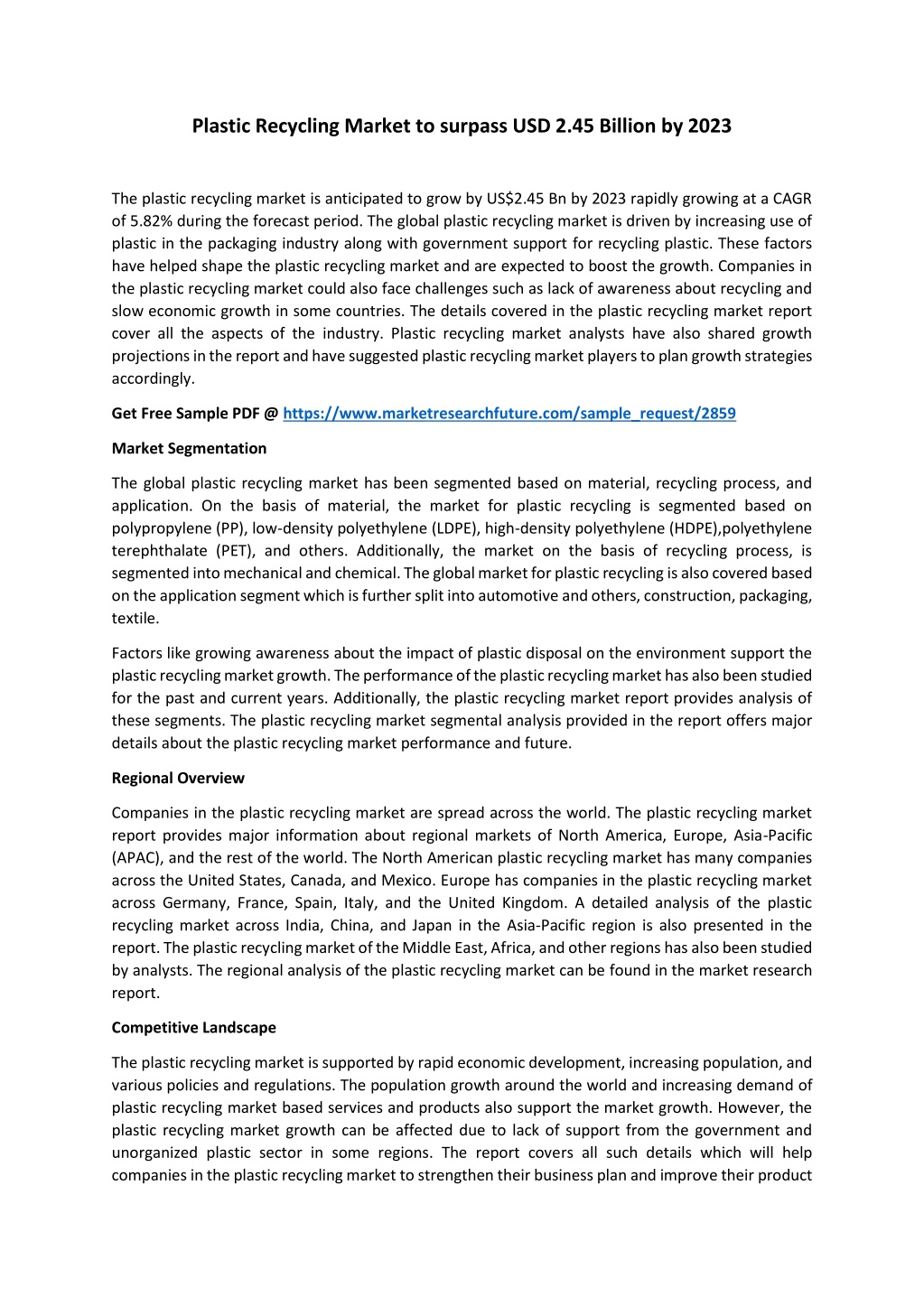 Plastic Recycling Market to surpass USD 2.45 Billion by 2023

The plastic recycling market is anticipated to grow by US$2.45 Bn by 2023 rapidly growing at a CAGR of 5.82% during the forecast period. The global plastic recycling market is driven by increasing use of plastic in the packaging industry along with government support for recycling plastic. These factors have helped shape the plastic recycling market and are expected to boost the growth. Companies in the plastic recycling market could also face challenges such as lack of awareness about recycling and slow economic growth in some countries. The details covered in the plastic recycling market report cover all the aspects of the industry. Plastic recycling market analysts have also shared growth projections in the report and have suggested plastic recycling market players to plan growth strategies accordingly.

Get Free Sample PDF @ https://www.marketresearchfuture.com/sample_request/2859

Market Segmentation

The global plastic recycling market has been segmented based on material, recycling process, and application. On the basis of material, the market for plastic recycling is segmented based on polypropylene (PP), low-density polyethylene (LDPE), high-density polyethylene (HDPE),polyethylene terephthalate (PET), and others. Additionally, the market on the basis of recycling process, is segmented into mechanical and chemical. The global market for plastic recycling is also covered based on the application segment which is further split into automotive and others, construction, packaging, textile.

Factors like growing awareness about the impact of plastic disposal on the environment support the plastic recycling market growth. The performance of the plastic recycling market has also been studied for the past and current years. Additionally, the plastic recycling market report provides analysis of these segments. The plastic recycling market segmental analysis provided in the report offers major details about the plastic recycling market performance and future.

Regional Overview

Companies in the plastic recycling market are spread across the world. The plastic recycling market report provides major information about regional markets of North America, Europe, Asia-Pacific (APAC), and the rest of the world. The North American plastic recycling market has many companies across the United States, Canada, and Mexico. Europe has companies in the plastic recycling market across Germany, France, Spain, Italy, and the United Kingdom. A detailed analysis of the plastic recycling market across India, China, and Japan in the Asia-Pacific region is also presented in the report. The plastic recycling market of the Middle East, Africa, and other regions has also been studied by analysts. The regional analysis of the plastic recycling market can be found in the market research report.

Competitive Landscape

The plastic recycling market is supported by rapid economic development, increasing population, and various policies and regulations. The population growth around the world and increasing demand of plastic recycling market based services and products also support the market growth. However, the plastic recycling market growth can be affected due to lack of support from the government and unorganized plastic sector in some regions. The report covers all such details which will help companies in the plastic recycling market to strengthen their business plan and improve their product